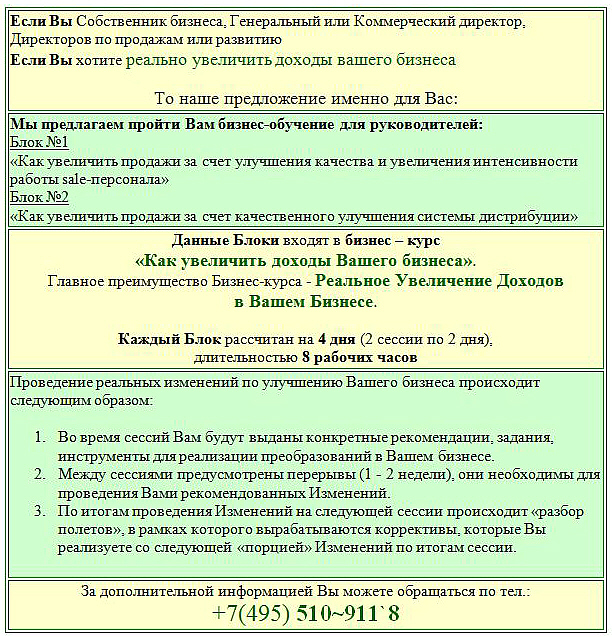 Если Вы Собственник бизнеса, Генеральный или Коммерческий директор, Директоров по продажам или развитию
Если Вы хотите реально увеличить доходы вашего бизнеса

То наше предложение именно для Вас:

Мы предлагаем пройти Вам бизнес-обучение для руководителей:
Блок №1
«Как увеличить продажи за счет улучшения качества и увеличения интенсивности работы sale-персонала»
Блок №2
«Как увеличить продажи за счет качественного улучшения системы дистрибуции»

Данные Блоки входят в бизнес – курс
«Как увеличить доходы Вашего бизнеса».
Главное преимущество Бизнес-курса - Реальное Увеличение Доходов в Вашем Бизнесе.

Каждый Блок рассчитан на 4 дня (2 сессии по 2 дня), длительностью 8 рабочих часов

Проведение реальных изменений по улучшению Вашего бизнеса происходит следующим образом:

1. Во время сессий Вам будут выданы конкретные рекомендации, задания, инструменты для реализации преобразований в Вашем бизнесе.
2. Между сессиями предусмотрены перерывы (1 - 2 недели), они необходимы для проведения Вами рекомендованных Изменений.
3. По итогам проведения Изменений на следующей сессии происходит «разбор полетов», в рамках которого вырабатываются коррективы, которые Вы реализуете со следующей «порцией» Изменений по итогам сессии.

За дополнительной информацией Вы можете обращаться по тел.:
+7(495) 510~911`8